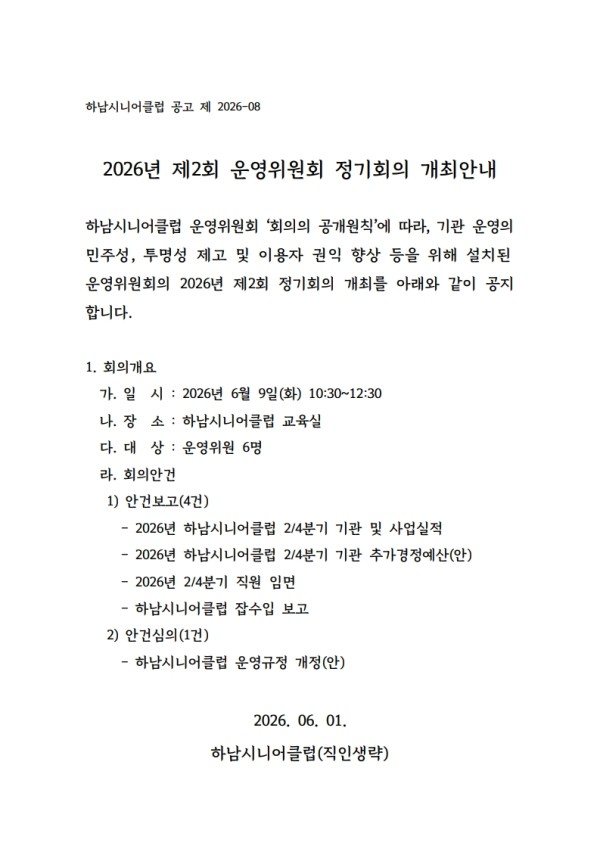 하남시니어클럽 공고 제 2026-08

2026년 제2회 운영위원회 정기회의 개최안내

하남시니어클럽 운영위원회 '회의의 공개원칙'에 따라, 기관 운영의 민주성, 투명성 제고 및 이용자 권익 향상 등을 위해 설치된 운영위원회의 2026년 제2회 정기회의 개최를 아래와 같이 공지합니다.

1. 회의개요
가. 일 시 : 2026년 6월 9일(화) 10:30~12:30
나. 장 소 : 하남시니어클럽 교육실
다. 대 상 : 운영위원 6명
라. 회의안건
1) 안건보고(4건)
- 2026년 하남시니어클럽 2/4분기 기관 및 사업실적
- 2026년 하남시니어클럽 2/4분기 기관 추가경정예산(안)
- 2026년 2/4분기 직원 임면
- 하남시니어클럽 잡수입 보고
2) 안건심의(1건)
- 하남시니어클럽 운영규정 개정(안)

2026. 06. 01.

하남시니어클럽(직인생략)